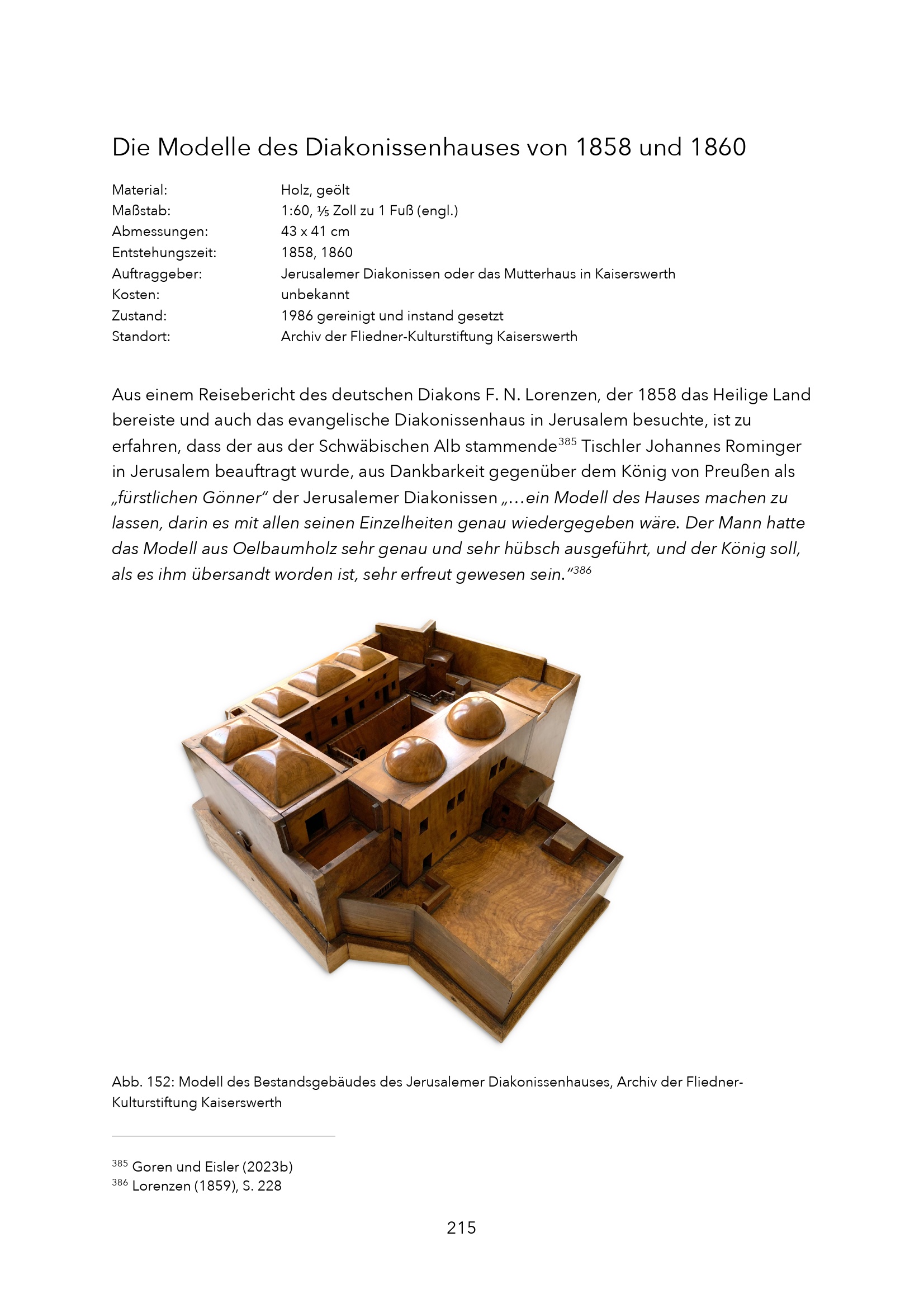 Die Modelle des Diakonissenhauses von 1858 und 1860

Material: Holz, geölt
Maßstab: 1:60, ⅕ Zoll zu 1 Fuß (engl.)
Abmessungen: 43 x 41 cm
Entstehungszeit: 1858, 1860
Auftraggeber: Jerusalemer Diakonissen oder das Mutterhaus in Kaiserswerth
Kosten: unbekannt
Zustand: 1986 gereinigt und instand gesetzt
Standort: Archiv der Fliedner-Kulturstiftung Kaiserswerth

Aus einem Reisebericht des deutschen Diakons F. N. Lorenzen, der 1858 das Heilige Land bereiste und auch das evangelische Diakonissenhaus in Jerusalem besuchte, ist zu erfahren, dass der aus der Schwäbischen Alb stammende$^{385}$ Tischler Johannes Rominger in Jerusalem beauftragt wurde, aus Dankbarkeit gegenüber dem König von Preußen als „fürstlichen Gönner" der Jerusalemer Diakonissen „…ein Modell des Hauses machen zu lassen, darin es mit allen seinen Einzelheiten genau wiedergegeben wäre. Der Mann hatte das Modell aus Oelbaumholz sehr genau und sehr hübsch ausgeführt, und der König soll, als es ihm übersandt worden ist, sehr erfreut gewesen sein."$^{386}$

Abb. 152: Modell des Bestandsgebäudes des Jerusalemer Diakonissenhauses, Archiv der Fliedner-Kulturstiftung Kaiserswerth

$^{385}$ Goren und Eisler (2023b)
$^{386}$ Lorenzen (1859), S. 228

215